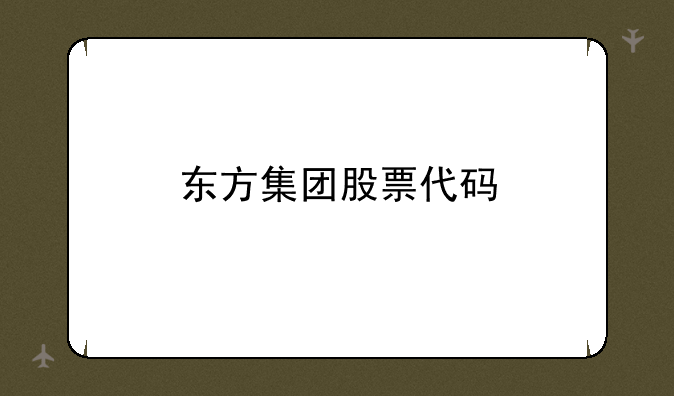 东方集团股票代码